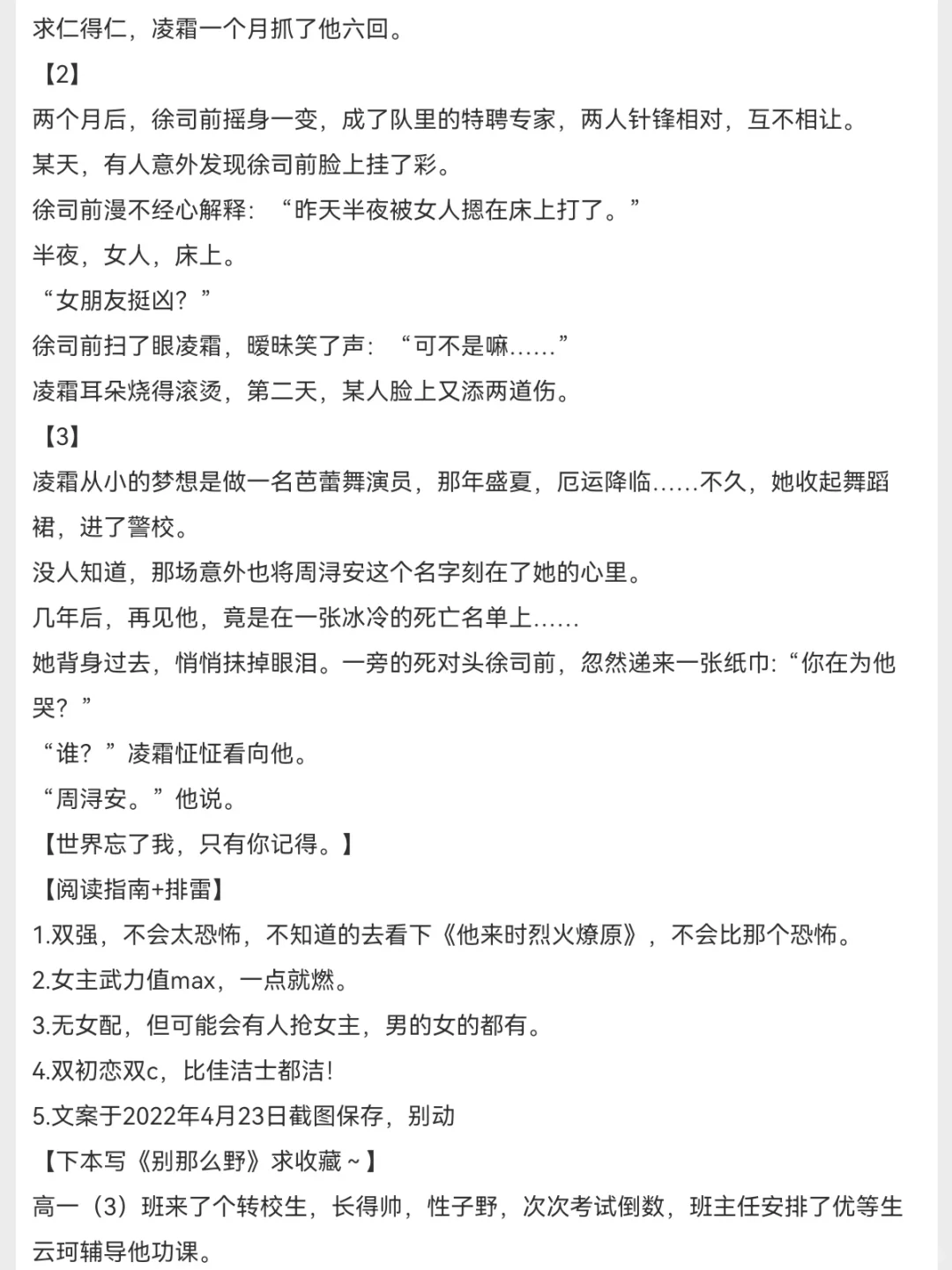 求仁得仁，凌霜一个月抓了他六回。

【2】

两个月后，徐司前摇身一变，成了队里的特聘专家，两人针锋相对，互不相让。

某天，有人意外发现徐司前脸上挂了彩。

徐司前漫不经心解释：“昨天半夜被女人摁在床上打了。”

半夜，女人，床上。

“女朋友挺凶？”

徐司前扫了眼凌霜，暧昧笑了声：“可不是嘛……”

凌霜耳朵烧得滚烫，第二天，某人脸上又添两道伤。

【3】

凌霜从小的梦想是做一名芭蕾舞演员，那年盛夏，厄运降临……不久，她收起舞蹈裙，进了警校。

没人知道，那场意外也将周浔安这个名字刻在了她的心里。

几年后，再见他，竟是在一张冰冷的死亡名单上……

她背身过去，悄悄抹掉眼泪。一旁的死对头徐司前，忽然递来一张纸巾：“你在为他哭？”

“谁？”凌霜怔怔看向他。

“周浔安。”他说。

【世界忘了我，只有你记得。】

【阅读指南+排雷】

1.双强，不会太恐怖，不知道的去看下《他来时烈火燎原》，不会比那个恐怖。

2.女主武力值max，一点就燃。

3.无女配，但可能会有人抢女主，男的女的都有。

4.双初恋双c，比佳洁士都洁!

5.文案于2022年4月23日截图保存，别动

【下本写《别那么野》求收藏~】

高一（3）班来了个转校生，长得帅，性子野，次次考试倒数，班主任安排了优等生云珂辅导他功课。